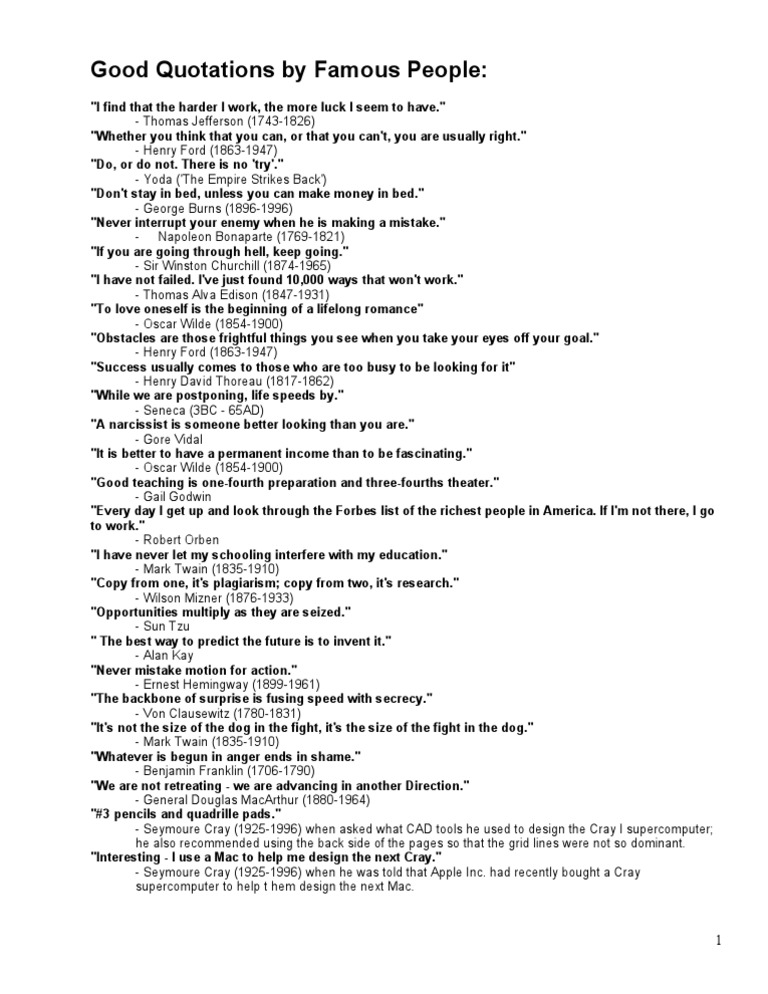 Good Quotations by Famous People:

"I find that the harder I work, the more luck I seem to have."
- Thomas Jefferson (1743-1826)
"Whether you think that you can, or that you can't, you are usually right."
- Henry Ford (1863-1947)
"Do, or do not. There is no 'try'."
- Yoda ('The Empire Strikes Back')
"Don't stay in bed, unless you can make money in bed."
- George Burns (1896-1996)
"Never interrupt your enemy when he is making a mistake."
- Napoleon Bonaparte (1769-1821)
"If you are going through hell, keep going."
- Sir Winston Churchill (1874-1965)
"I have not failed. I've just found 10,000 ways that won't work."
- Thomas Alva Edison (1847-1931)
"To love oneself is the beginning of a lifelong romance"
- Oscar Wilde (1854-1900)
"Obstacles are those frightful things you see when you take your eyes off your goal."
- Henry Ford (1863-1947)
"Success usually comes to those who are too busy to be looking for it"
- Henry David Thoreau (1817-1862)
"While we are postponing, life speeds by."
- Seneca (3BC - 65AD)
"A narcissist is someone better looking than you are."
- Gore Vidal
"It is better to have a permanent income than to be fascinating."
- Oscar Wilde (1854-1900)
"Good teaching is one-fourth preparation and three-fourths theater."
- Gail Godwin
"Every day I get up and look through the Forbes list of the richest people in America. If I'm not there, I go to work."
- Robert Orben
"I have never let my schooling interfere with my education."
- Mark Twain (1835-1910)
"Copy from one, it's plagiarism; copy from two, it's research."
- Wilson Mizner (1876-1933)
"Opportunities multiply as they are seized."
- Sun Tzu
" The best way to predict the future is to invent it."
- Alan Kay
"Never mistake motion for action."
- Ernest Hemingway (1899-1961)
"The backbone of surprise is fusing speed with secrecy."
- Von Clausewitz (1780-1831)
"It's not the size of the dog in the fight, it's the size of the fight in the dog."
- Mark Twain (1835-1910)
"Whatever is begun in anger ends in shame."
- Benjamin Franklin (1706-1790)
"We are not retreating - we are advancing in another Direction."
- General Douglas MacArthur (1880-1964)
"#3 pencils and quadrille pads."
- Seymoure Cray (1925-1996) when asked what CAD tools he used to design the Cray I supercomputer; he also recommended using the back side of the pages so that the grid lines were not so dominant.
"Interesting - I use a Mac to help me design the next Cray."
- Seymoure Cray (1925-1996) when he was told that Apple Inc. had recently bought a Cray supercomputer to help t hem design the next Mac.

1